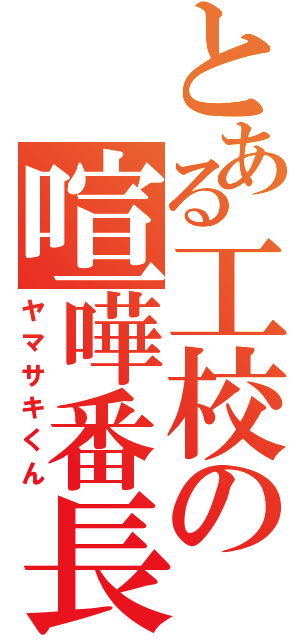 とある工校の喧嘩番長
ヤマサキくん